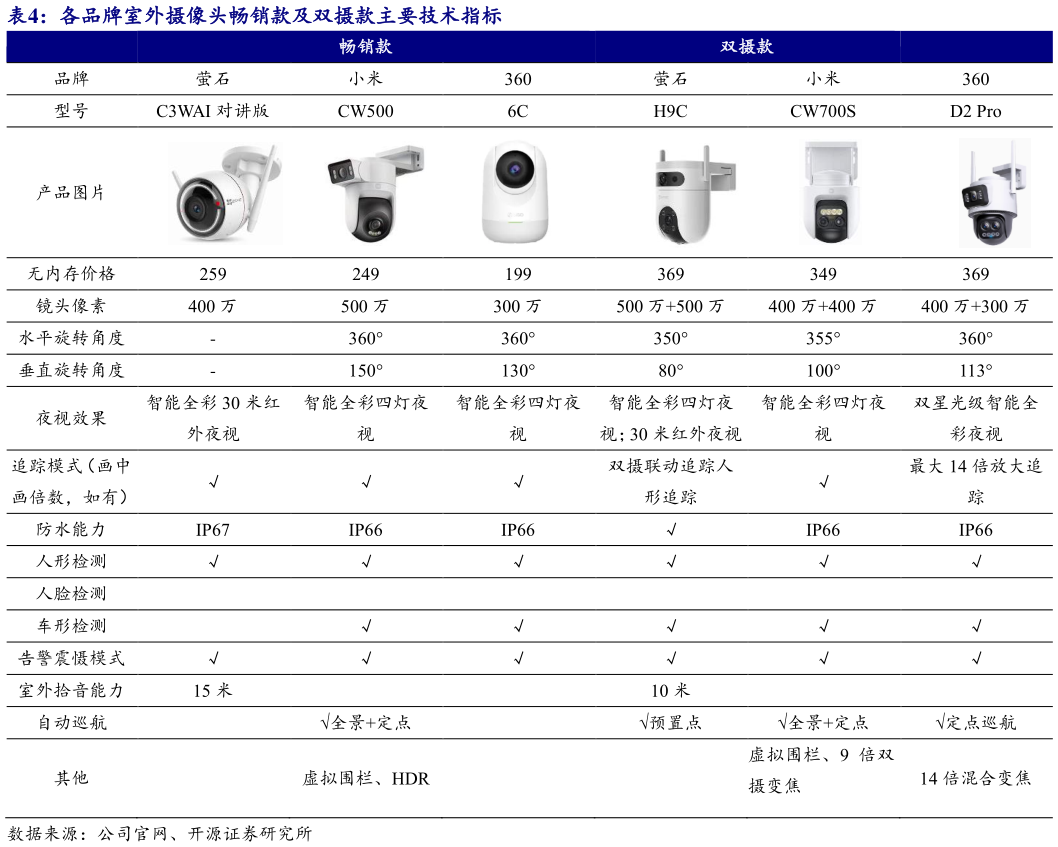 表4：各品牌室外摄像头畅销款及双摄款主要技术指标

| | 畅销款 | | | 双摄款 | | |
|---|---|---|---|---|---|---|
| 品牌 | 萤石 | 小米 | 360 | 萤石 | 小米 | 360 |
| 型号 | C3WAI 对讲版 | CW500 | 6C | H9C | CW700S | D2 Pro |
| 产品图片 | | | | | | |
| 无内存价格 | 259 | 249 | 199 | 369 | 349 | 369 |
| 镜头像素 | 400 万 | 500 万 | 300 万 | 500 万+500 万 | 400 万+400 万 | 400 万+300 万 |
| 水平旋转角度 | - | 360° | 360° | 350° | 355° | 360° |
| 垂直旋转角度 | - | 150° | 130° | 80° | 100° | 113° |
| 夜视效果 | 智能全彩 30 米红外夜视 | 智能全彩四灯夜视 | 智能全彩四灯夜视 | 智能全彩四灯夜视；30 米红外夜视 | 智能全彩四灯夜视 | 双星光级智能全彩夜视 |
| 追踪模式（画中画倍数，如有） | √ | √ | √ | 双摄联动追踪人形追踪 | √ | 最大 14 倍放大追踪 |
| 防水能力 | IP67 | IP66 | IP66 | √ | IP66 | IP66 |
| 人形检测 | √ | √ | √ | √ | √ | √ |
| 人脸检测 | | | | | | |
| 车形检测 | | √ | √ | √ | √ | √ |
| 告警震慑模式 | √ | √ | √ | √ | √ | √ |
| 室外拾音能力 | 15 米 | | | 10 米 | | |
| 自动巡航 | | √全景+定点 | | √预置点 | √全景+定点 | √定点巡航 |
| 其他 | | 虚拟围栏、HDR | | | 虚拟围栏、9 倍双摄变焦 | 14 倍混合变焦 |

数据来源：公司官网、开源证券研究所